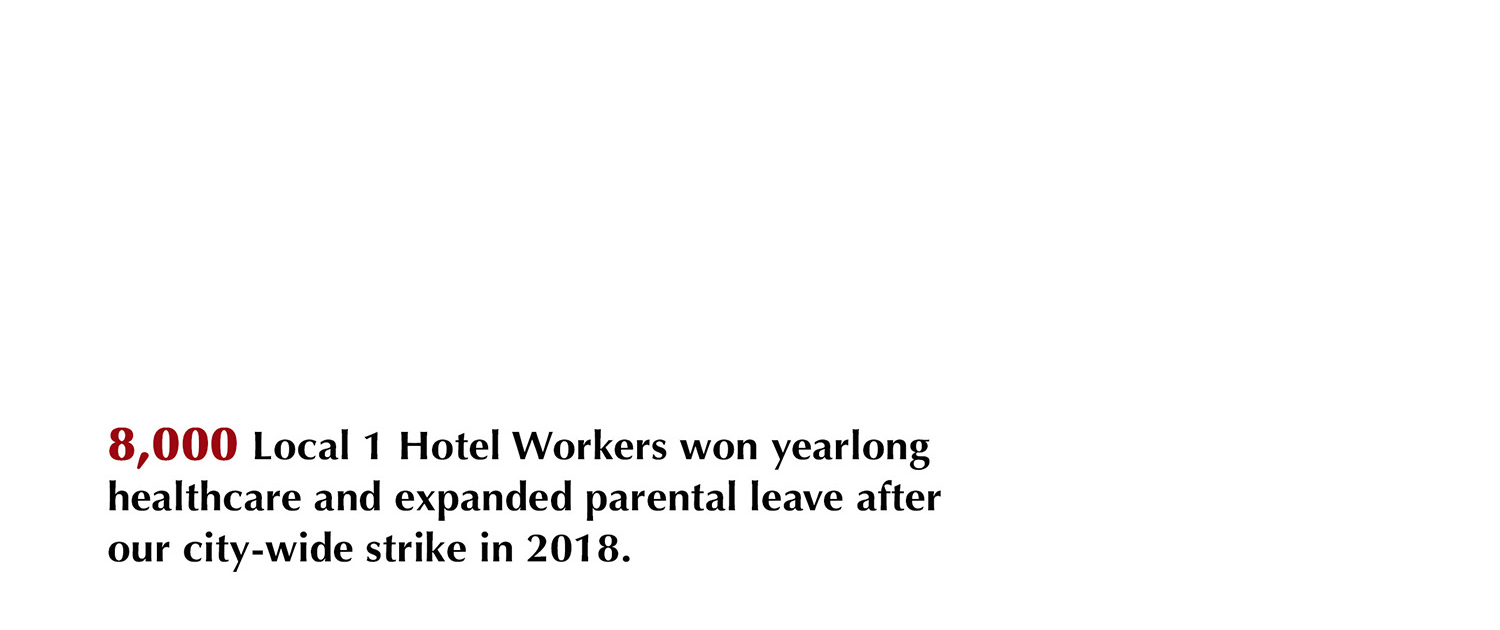 8,000 Local 1 Hotel Workers won yearlong healthcare and expanded parental leave after our city-wide strike in 2018.